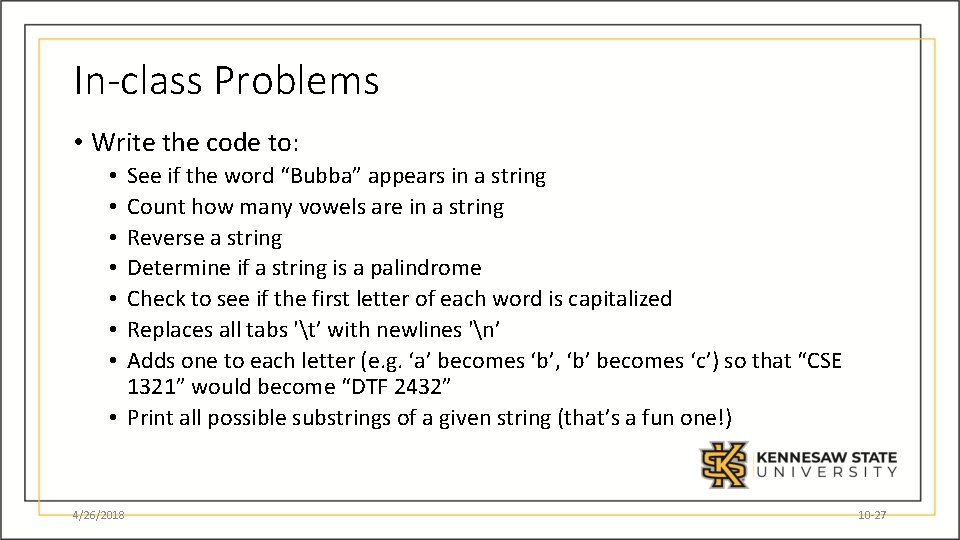 In-class Problems

• Write the code to:
• See if the word “Bubba” appears in a string
• Count how many vowels are in a string
• Reverse a string
• Determine if a string is a palindrome
• Check to see if the first letter of each word is capitalized
• Replaces all tabs '\t’ with newlines ’\n’
• Adds one to each letter (e.g. ‘a’ becomes ‘b’, ‘b’ becomes ‘c’) so that “CSE 1321” would become “DTF 2432”
• Print all possible substrings of a given string (that’s a fun one!)

KENNESAW STATE UNIVERSITY

4/26/2018

10-27